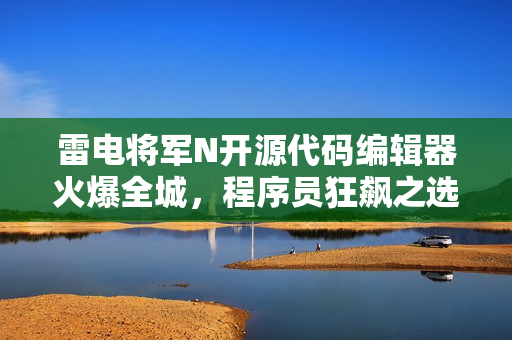 雷电将军N开源代码编辑器火爆全城，程序员狂飙之选